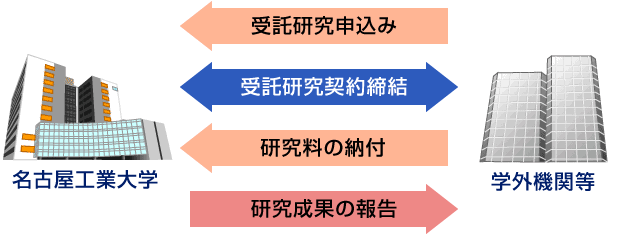 受託研究申込み

受託研究契約締結

研究料の納付

研究成果の報告

名古屋工業大学

学外機関等